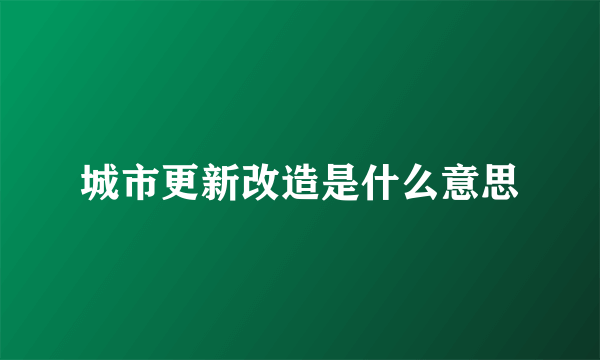 城市更新改造是什么意思